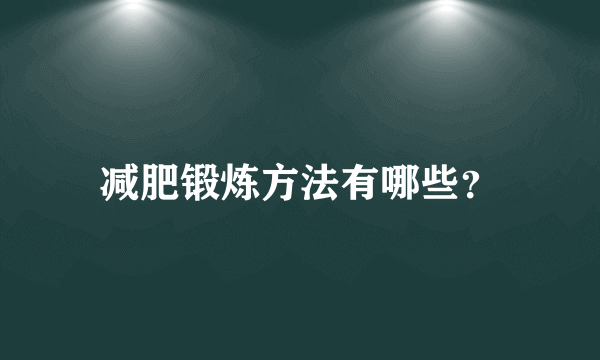 减肥锻炼方法有哪些？